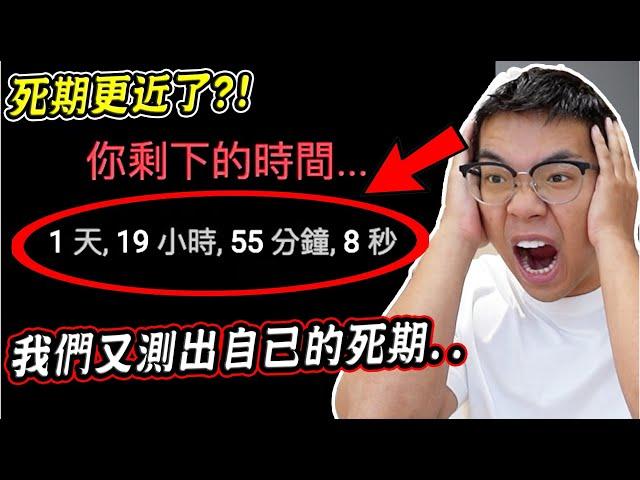 死期更近了?!

你剩下的時間...

1 天, 19 小時, 55 分鐘, 8 秒

我們又測出自已的死期..